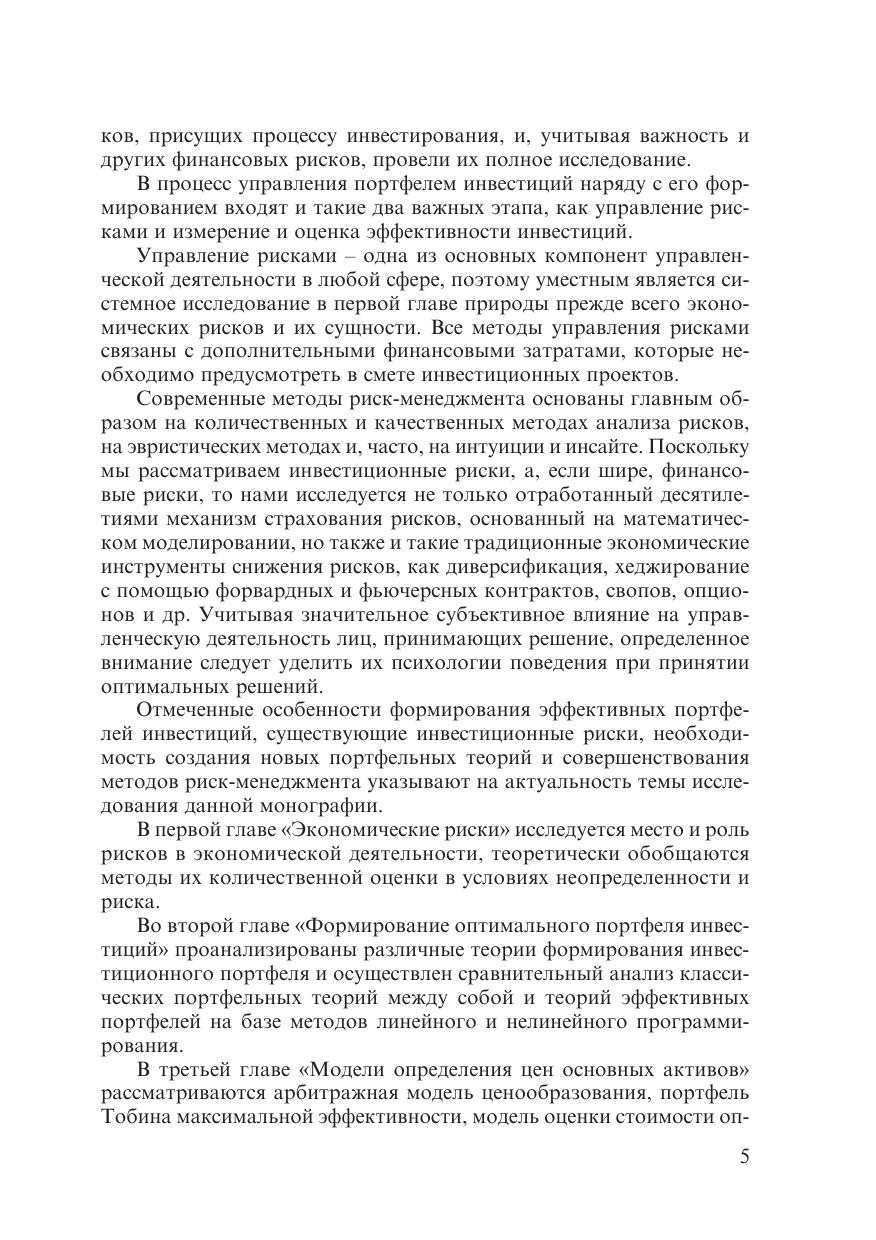 ков, присущих процессу инвестирования, и, учитывая важность и других финансовых рисков, провели их полное исследование.

В процесс управления портфелем инвестиций наряду с его формированием входят и такие два важных этапа, как управление рисками и измерение и оценка эффективности инвестиций.

Управление рисками – одна из основных компонент управленческой деятельности в любой сфере, поэтому уместным является системное исследование в первой главе природы прежде всего экономических рисков и их сущности. Все методы управления рисками связаны с дополнительными финансовыми затратами, которые необходимо предусмотреть в смете инвестиционных проектов.

Современные методы риск-менеджмента основаны главным образом на количественных и качественных методах анализа рисков, на эвристических методах и, часто, на интуиции и инсайте. Поскольку мы рассматриваем инвестиционные риски, а, если шире, финансовые риски, то нами исследуется не только отработанный десятилетиями механизм страхования рисков, основанный на математическом моделировании, но также и такие традиционные экономические инструменты снижения рисков, как диверсификация, хеджирование с помощью форвардных и фьючерсных контрактов, свопов, опционов и др. Учитывая значительное субъективное влияние на управленческую деятельность лиц, принимающих решение, определенное внимание следует уделить их психологии поведения при принятии оптимальных решений.

Отмеченные особенности формирования эффективных портфелей инвестиций, существующие инвестиционные риски, необходимость создания новых портфельных теорий и совершенствования методов риск-менеджмента указывают на актуальность темы исследования данной монографии.

В первой главе «Экономические риски» исследуется место и роль рисков в экономической деятельности, теоретически обобщаются методы их количественной оценки в условиях неопределенности и риска.

Во второй главе «Формирование оптимального портфеля инвестиций» проанализированы различные теории формирования инвестиционного портфеля и осуществлен сравнительный анализ классических портфельных теорий между собой и теорий эффективных портфелей на базе методов линейного и нелинейного программирования.

В третьей главе «Модели определения цен основных активов» рассматриваются арбитражная модель ценообразования, портфель Тобина максимальной эффективности, модель оценки стоимости оп-

5